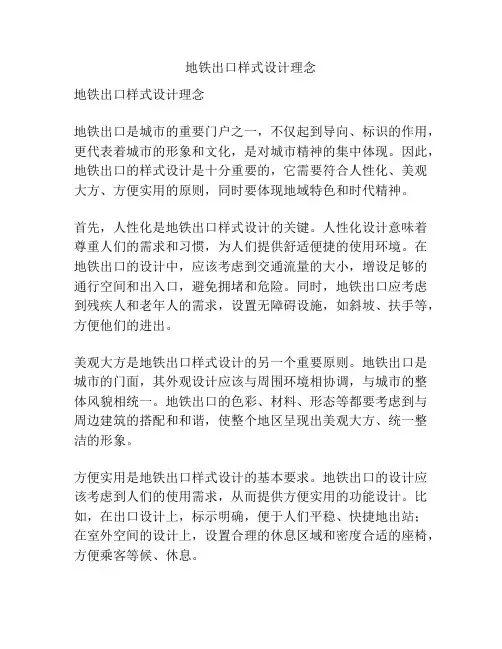 地铁出口样式设计理念

地铁出口样式设计理念

地铁出口是城市的重要门户之一，不仅起到导向、标识的作用，更代表着城市的形象和文化，是对城市精神的集中体现。因此，地铁出口的样式设计是十分重要的，它需要符合人性化、美观大方、方便实用的原则，同时要体现地域特色和时代精神。

首先，人性化是地铁出口样式设计的关键。人性化设计意味着尊重人们的需求和习惯，为人们提供舒适便捷的使用环境。在地铁出口的设计中，应该考虑到交通流量的大小，增设足够的通行空间和出入口，避免拥堵和危险。同时，地铁出口应考虑到残疾人和老年人的需求，设置无障碍设施，如斜坡、扶手等，方便他们的进出。

美观大方是地铁出口样式设计的另一个重要原则。地铁出口是城市的门面，其外观设计应该与周围环境相协调，与城市的整体风貌相统一。地铁出口的色彩、材料、形态等都要考虑到与周边建筑的搭配和和谐，使整个地区呈现出美观大方、统一整洁的形象。

方便实用是地铁出口样式设计的基本要求。地铁出口的设计应该考虑到人们的使用需求，从而提供方便实用的功能设计。比如，在出口设计上，标示明确，便于人们平稳、快捷地出站；在室外空间的设计上，设置合理的休息区域和密度合适的座椅，方便乘客等候、休息。